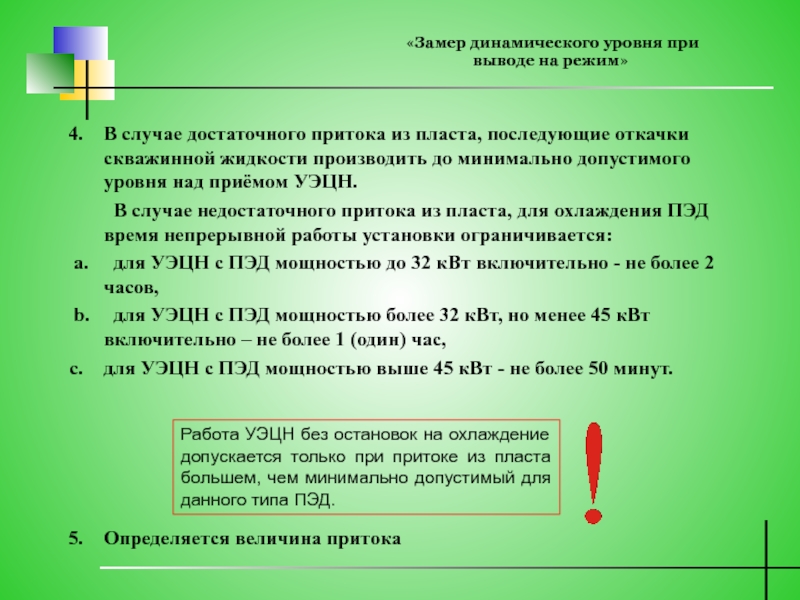 «Замер динамического уровня при выводе на режим»

4. В случае достаточного притока из пласта, последующие откачки скважинной жидкости производить до минимально допустимого уровня над приёмом УЭЦН.

В случае недостаточного притока из пласта, для охлаждения ПЭД время непрерывной работы установки ограничивается:

a. для УЭЦН с ПЭД мощностью до 32 кВт включительно - не более 2 часов,

b. для УЭЦН с ПЭД мощностью более 32 кВт, но менее 45 кВт включительно – не более 1 (один) час,

c. для УЭЦН с ПЭД мощностью выше 45 кВт - не более 50 минут.

Работа УЭЦН без остановок на охлаждение допускается только при притоке из пласта большем, чем минимально допустимый для данного типа ПЭД.

!

5. Определяется величина притока